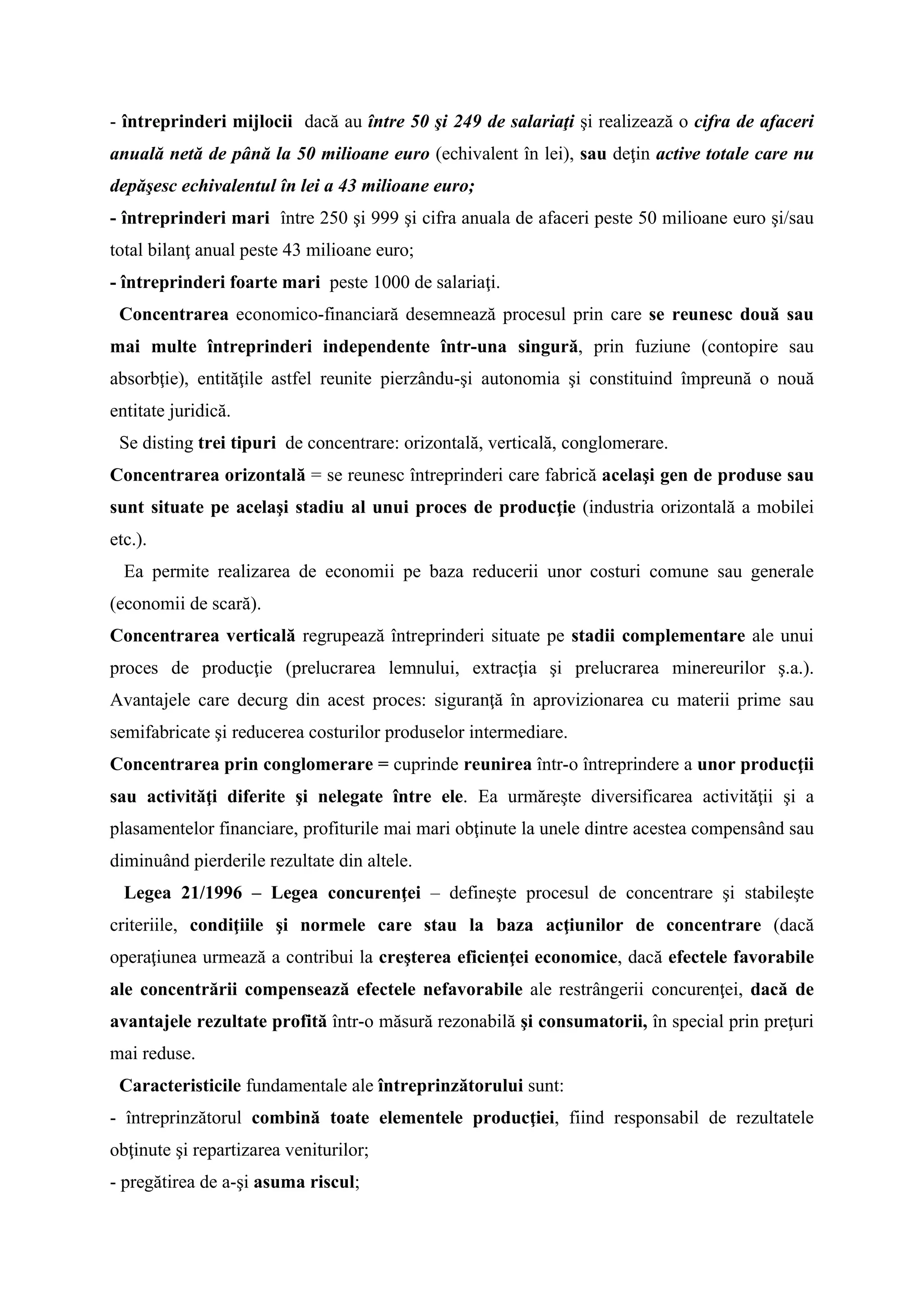 - întreprinderi mijlocii dacă au între 50 şi 249 de salariaţi şi realizează o cifra de afaceri anuală netă de până la 50 milioane euro (echivalent în lei), sau deţin active totale care nu depăşesc echivalentul în lei a 43 milioane euro;
- întreprinderi mari între 250 şi 999 şi cifra anuala de afaceri peste 50 milioane euro şi/sau total bilanţ anual peste 43 milioane euro;
- întreprinderi foarte mari peste 1000 de salariaţi.

Concentrarea economico-financiară desemnează procesul prin care se reunesc două sau mai multe întreprinderi independente într-una singură, prin fuziune (contopire sau absorbţie), entităţile astfel reunite pierzându-şi autonomia şi constituind împreună o nouă entitate juridică.

Se disting trei tipuri de concentrare: orizontală, verticală, conglomerare.

Concentrarea orizontală = se reunesc întreprinderi care fabrică acelaşi gen de produse sau sunt situate pe acelaşi stadiu al unui proces de producţie (industria orizontală a mobilei etc.).

Ea permite realizarea de economii pe baza reducerii unor costuri comune sau generale (economii de scară).

Concentrarea verticală regrupează întreprinderi situate pe stadii complementare ale unui proces de producţie (prelucrarea lemnului, extracţia şi prelucrarea minereurilor ş.a.). Avantajele care decurg din acest proces: siguranţă în aprovizionarea cu materii prime sau semifabricate şi reducerea costurilor produselor intermediare.

Concentrarea prin conglomerare = cuprinde reunirea într-o întreprindere a unor producţii sau activităţi diferite şi nelegate între ele. Ea urmăreşte diversificarea activităţii şi a plasamentelor financiare, profiturile mai mari obţinute la unele dintre acestea compensând sau diminuând pierderile rezultate din altele.

Legea 21/1996 – Legea concurenţei – defineşte procesul de concentrare şi stabileşte criteriile, condiţiile şi normele care stau la baza acţiunilor de concentrare (dacă operaţiunea urmează a contribui la creşterea eficienţei economice, dacă efectele favorabile ale concentrării compensează efectele nefavorabile ale restrângerii concurenţei, dacă de avantajele rezultate profită într-o măsură rezonabilă şi consumatorii, în special prin preţuri mai reduse.

Caracteristicile fundamentale ale întreprinzătorului sunt:
- întreprinzătorul combină toate elementele producţiei, fiind responsabil de rezultatele obţinute şi repartizarea veniturilor;
- pregătirea de a-şi asuma riscul;